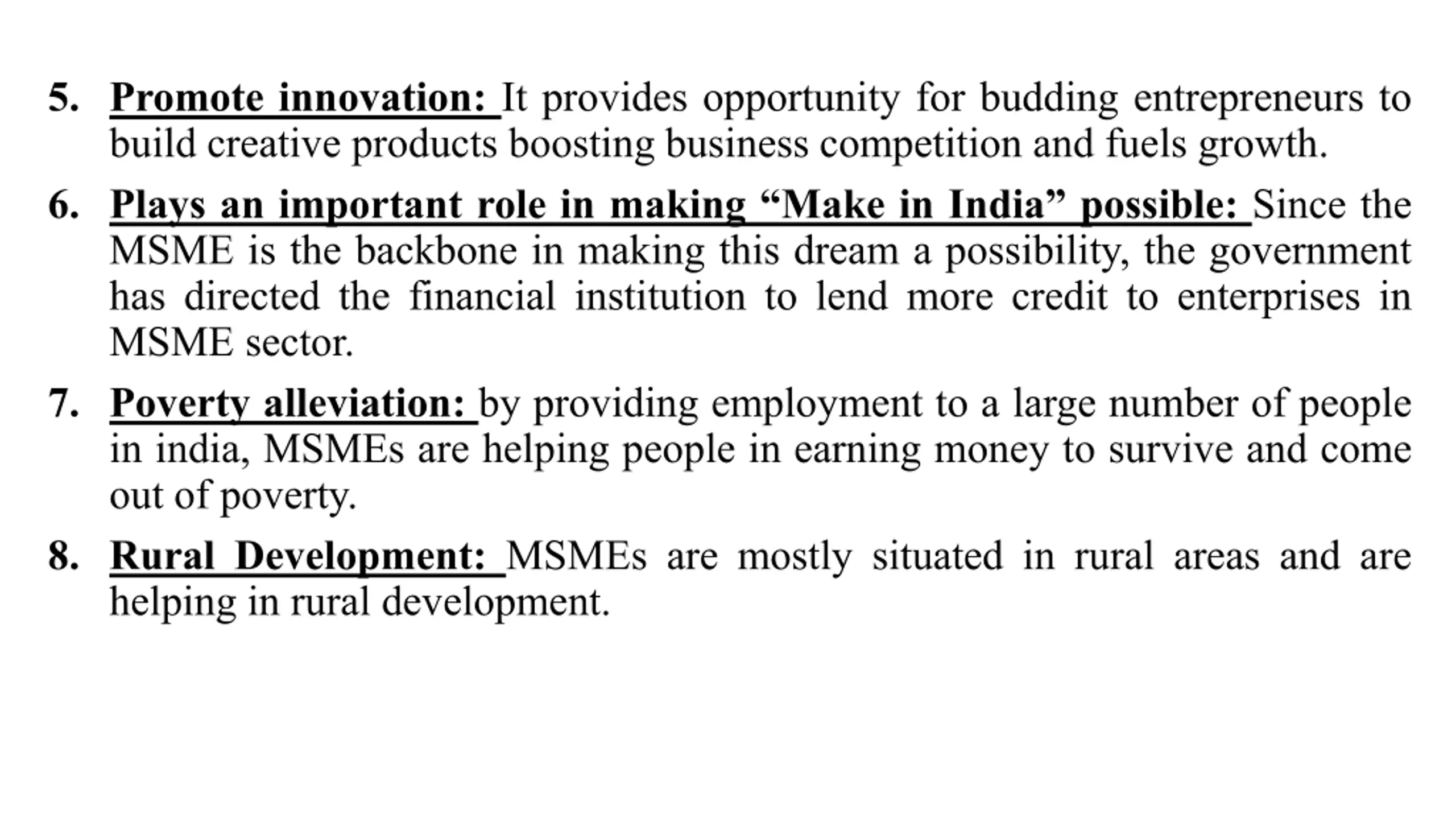 5. Promote innovation: It provides opportunity for budding entrepreneurs to build creative products boosting business competition and fuels growth.

6. Plays an important role in making “Make in India” possible: Since the MSME is the backbone in making this dream a possibility, the government has directed the financial institution to lend more credit to enterprises in MSME sector.

7. Poverty alleviation: by providing employment to a large number of people in india, MSMEs are helping people in earning money to survive and come out of poverty.

8. Rural Development: MSMEs are mostly situated in rural areas and are helping in rural development.